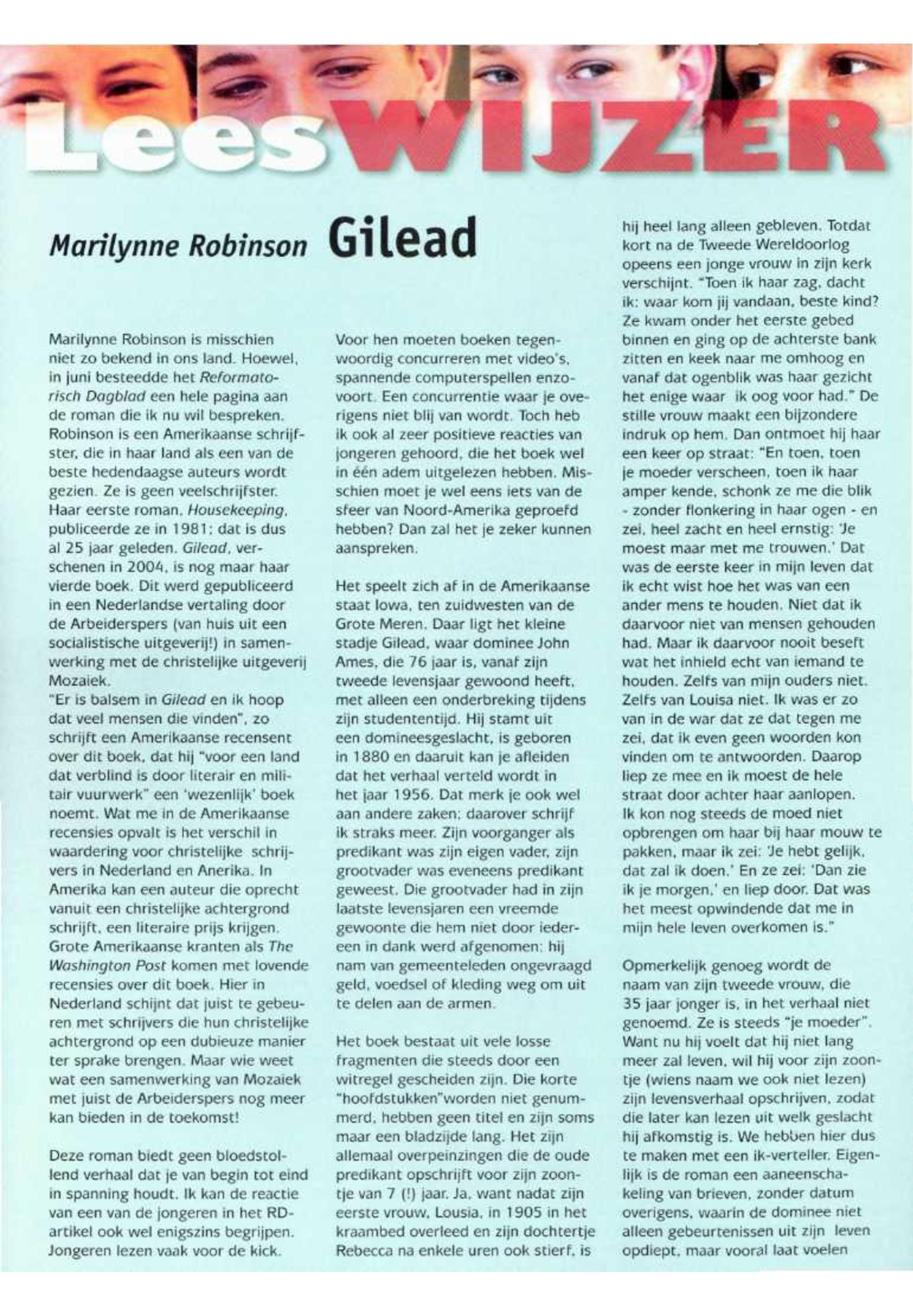 LeesWIJZER

Marilynne Robinson Gilead

Marilynne Robinson is misschien niet zo bekend in ons land. Hoewel, in juni besteedde het Reformatorisch Dagblad een hele pagina aan de roman die ik nu wil bespreken. Robinson is een Amerikaanse schrijfster, die in haar land als een van de beste hedendaagse auteurs wordt gezien. Ze is geen veelschrijfster. Haar eerste roman, Housekeeping, publiceerde ze in 1981; dat is dus al 25 jaar geleden. Gilead, verschenen in 2004, is nog maar haar vierde boek. Dit werd gepubliceerd in een Nederlandse vertaling door de Arbeiderspers (van huis uit een socialistische uitgeverij!) in samenwerking met de christelijke uitgeverij Mozaiek.
"Er is balsem in Gilead en ik hoop dat veel mensen die vinden", zo schrijft een Amerikaanse recensent over dit boek, dat hij "voor een land dat verblind is door literair en militair vuurwerk" een 'wezenlijk' boek noemt. Wat me in de Amerikaanse recensies opvalt is het verschil in waardering voor christelijke schrijvers in Nederland en Anerika. In Amerika kan een auteur die oprecht vanuit een christelijke achtergrond schrijft, een literaire prijs krijgen. Grote Amerikaanse kranten als The Washington Post komen met lovende recensies over dit boek. Hier in Nederland schijnt dat juist te gebeuren met schrijvers die hun christelijke achtergrond op een dubieuze manier ter sprake brengen. Maar wie weet wat een samenwerking van Mozaiek met juist de Arbeiderspers nog meer kan bieden in de toekomst!

Deze roman biedt geen bloedstollend verhaal dat je van begin tot eind in spanning houdt. Ik kan de reactie van een van de jongeren in het RD-artikel ook wel enigszins begrijpen. Jongeren lezen vaak voor de kick.

Voor hen moeten boeken tegenwoordig concurreren met video's, spannende computerspellen enzovoort. Een concurrentie waar je overigens niet blij van wordt. Toch heb ik ook al zeer positieve reacties van jongeren gehoord, die het boek wel in één adem uitgelezen hebben. Misschien moet je wel eens iets van de sfeer van Noord-Amerika geproefd hebben? Dan zal het je zeker kunnen aanspreken.

Het speelt zich af in de Amerikaanse staat Iowa, ten zuidwesten van de Grote Meren. Daar ligt het kleine stadje Gilead, waar dominee John Ames, die 76 jaar is, vanaf zijn tweede levensjaar gewoond heeft, met alleen een onderbreking tijdens zijn studententijd. Hij stamt uit een domineesgeslacht, is geboren in 1880 en daaruit kan je afleiden dat het verhaal verteld wordt in het jaar 1956. Dat merk je ook wel aan andere zaken; daarover schrijf ik straks meer. Zijn voorganger als predikant was zijn eigen vader, zijn grootvader was eveneens predikant geweest. Die grootvader had in zijn laatste levensjaren een vreemde gewoonte die hem niet door iedereen in dank werd afgenomen: hij nam van gemeenteleden ongevraagd geld, voedsel of kleding weg om uit te delen aan de armen.

Het boek bestaat uit vele losse fragmenten die steeds door een witregel gescheiden zijn. Die korte "hoofdstukken"worden niet genummerd, hebben geen titel en zijn soms maar een bladzijde lang. Het zijn allemaal overpeinzingen die de oude predikant opschrijft voor zijn zoontje van 7 (!) jaar. Ja, want nadat zijn eerste vrouw, Lousia, in 1905 in het kraambed overleed en zijn dochtertje Rebecca na enkele uren ook stierf, is

hij heel lang alleen gebleven. Totdat kort na de Tweede Wereldoorlog opeens een jonge vrouw in zijn kerk verschijnt. "Toen ik haar zag, dacht ik: waar kom jij vandaan, beste kind? Ze kwam onder het eerste gebed binnen en ging op de achterste bank zitten en keek naar me omhoog en vanaf dat ogenblik was haar gezicht het enige waar ik oog voor had." De stille vrouw maakt een bijzondere indruk op hem. Dan ontmoet hij haar een keer op straat: "En toen, toen je moeder verscheen, toen ik haar amper kende, schonk ze me die blik - zonder flonkering in haar ogen - en zei, heel zacht en heel ernstig: 'Je moest maar met me trouwen.' Dat was de eerste keer in mijn leven dat ik echt wist hoe het was van een ander mens te houden. Niet dat ik daarvoor niet van mensen gehouden had. Maar ik daarvoor nooit beseft wat het inhield echt van iemand te houden. Zelfs van mijn ouders niet. Zelfs van Louisa niet. Ik was er zo van in de war dat ze dat tegen me zei, dat ik even geen woorden kon vinden om te antwoorden. Daarop liep ze mee en ik moest de hele straat door achter haar aanlopen. Ik kon nog steeds de moed niet opbrengen om haar bij haar mouw te pakken, maar ik zei: 'Je hebt gelijk, dat zal ik doen.' En ze zei: 'Dan zie ik je morgen,' en liep door. Dat was het meest opwindende dat me in mijn hele leven overkomen is."

Opmerkelijk genoeg wordt de naam van zijn tweede vrouw, die 35 jaar jonger is, in het verhaal niet genoemd. Ze is steeds "je moeder". Want nu hij voelt dat hij niet lang meer zal leven, wil hij voor zijn zoontje (wiens naam we ook niet lezen) zijn levensverhaal opschrijven, zodat die later kan lezen uit welk geslacht hij afkomstig is. We hebben hier dus te maken met een ik-verteller. Eigenlijk is de roman een aaneenschakeling van brieven, zonder datum overigens, waarin de dominee niet alleen gebeurtenissen uit zijn leven opdiept, maar vooral laat voelen